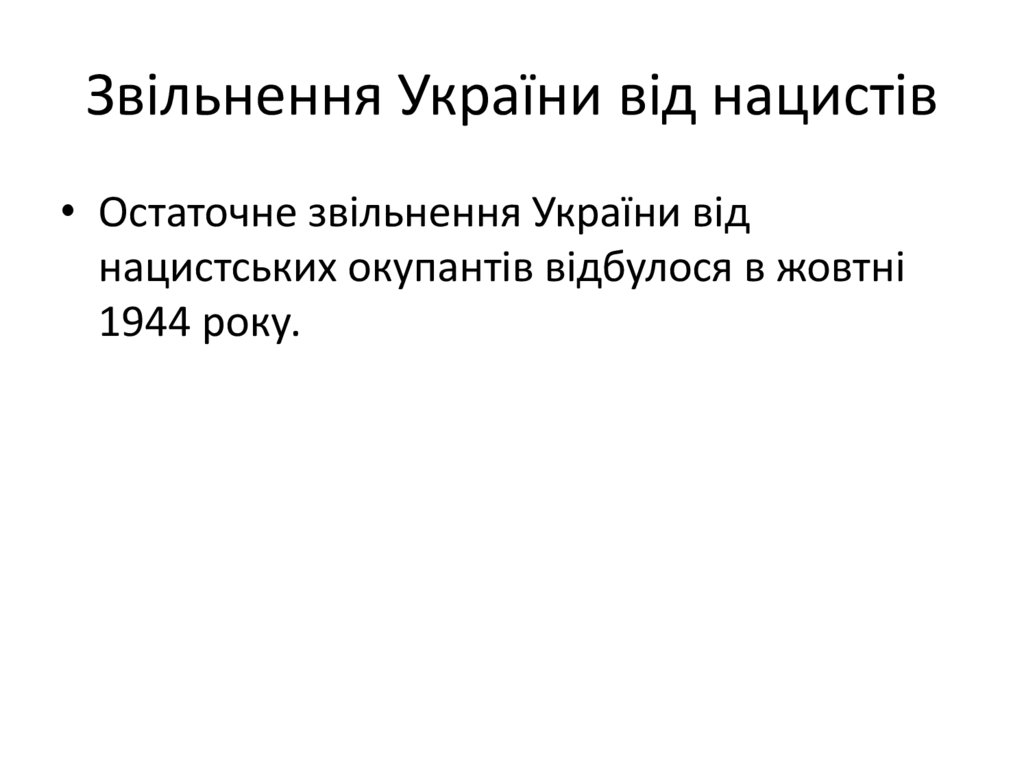 Звільнення України від нацистів

• Остаточне звільнення України від нацистських окупантів відбулося в жовтні 1944 року.